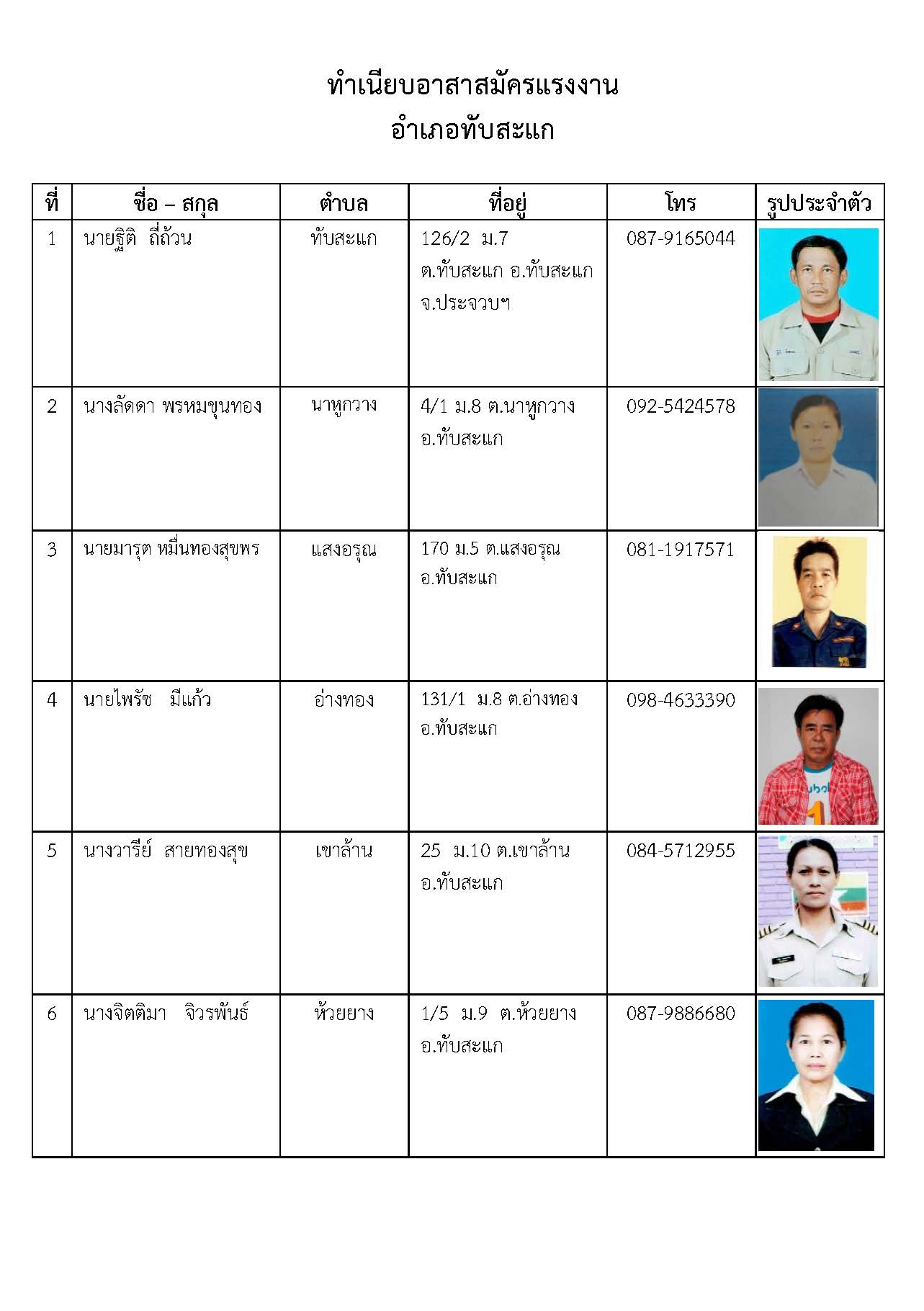 ทำเนียบอาสาสมัครแรงงาน
อำเภอทับสะแก

| ที่ | ชื่อ – สกุล | ตำบล | ที่อยู่ | โทร | รูปประจำตัว |
|---|---|---|---|---|---|
| 1 | นายฐิติ ถี่ถ้วน | ทับสะแก | 126/2 ม.7 ต.ทับสะแก อ.ทับสะแก จ.ประจวบฯ | 087-9165044 | |
| 2 | นางลัดดา พรหมขุนทอง | นาหูกวาง | 4/1 ม.8 ต.นาหูกวาง อ.ทับสะแก | 092-5424578 | |
| 3 | นายมารุต หมื่นทองสุขพร | แสงอรุณ | 170 ม.5 ต.แสงอรุณ อ.ทับสะแก | 081-1917571 | |
| 4 | นายไพรัช มีแก้ว | อ่างทอง | 131/1 ม.8 ต.อ่างทอง อ.ทับสะแก | 098-4633390 | |
| 5 | นางวารีย์ สายทองสุข | เขาล้าน | 25 ม.10 ต.เขาล้าน อ.ทับสะแก | 084-5712955 | |
| 6 | นางจิตติมา จิวรพันธ์ | ห้วยยาง | 1/5 ม.9 ต.ห้วยยาง อ.ทับสะแก | 087-9886680 | |